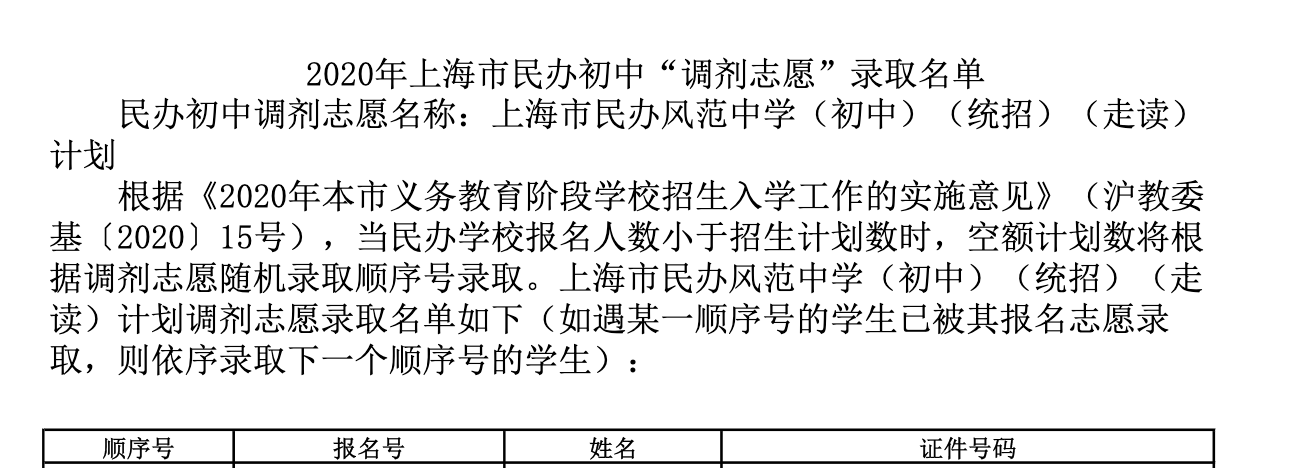 2020年上海市民办初中“调剂志愿”录取名单

民办初中调剂志愿名称：上海市民办风范中学（初中）（统招）（走读）计划

根据《2020年本市义务教育阶段学校招生入学工作的实施意见》（沪教委基〔2020〕15号），当民办学校报名人数小于招生计划数时，空额计划数将根据调剂志愿随机录取顺序号录取。上海市民办风范中学（初中）（统招）（走读）计划调剂志愿录取名单如下（如遇某一顺序号的学生已被其报名志愿录取，则依序录取下一个顺序号的学生）：

| 顺序号 | 报名号 | 姓名 | 证件号码 |
|---|---|---|---|